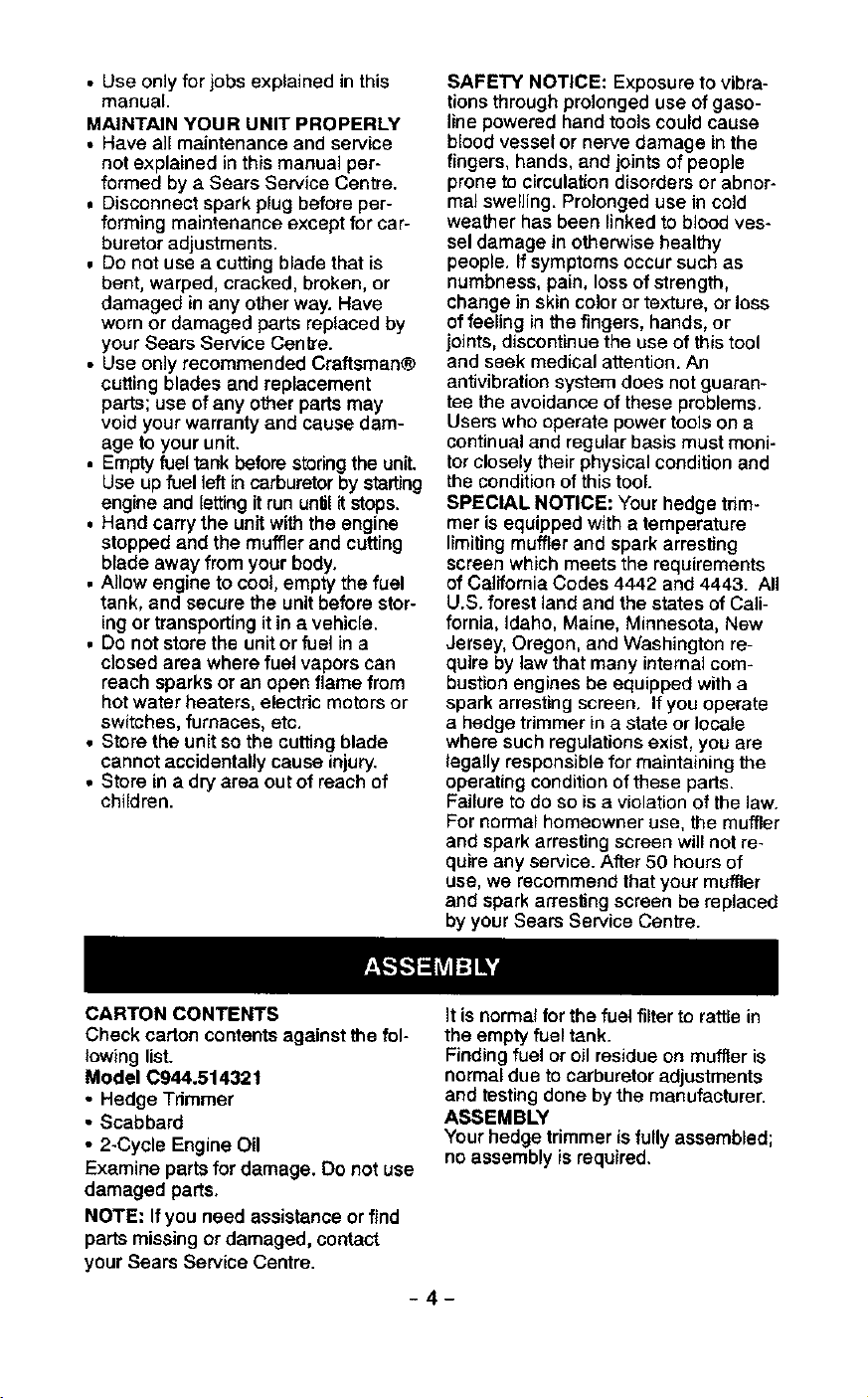 • Use only for jobs explained in this manual.

MAINTAIN YOUR UNIT PROPERLY

• Have all maintenance and service not explained in this manual performed by a Sears Service Centre.
• Disconnect spark plug before performing maintenance except for carburetor adjustments.
• Do not use a cutting blade that is bent, warped, cracked, broken, or damaged in any other way. Have worn or damaged parts replaced by your Sears Service Centre.
• Use only recommended Craftsman® cutting blades and replacement parts; use of any other parts may void your warranty and cause damage to your unit.
• Empty fuel tank before storing the unit. Use up fuel left in carburetor by starting engine and letting it run until it stops.
• Hand carry the unit with the engine stopped and the muffler and cutting blade away from your body.
• Allow engine to cool, empty the fuel tank, and secure the unit before storing or transporting it in a vehicle.
• Do not store the unit or fuel in a closed area where fuel vapors can reach sparks or an open flame from hot water heaters, electric motors or switches, furnaces, etc.
• Store the unit so the cutting blade cannot accidentally cause injury.
• Store in a dry area out of reach of children.

SAFETY NOTICE: Exposure to vibrations through prolonged use of gasoline powered hand tools could cause blood vessel or nerve damage in the fingers, hands, and joints of people prone to circulation disorders or abnormal swelling. Prolonged use in cold weather has been linked to blood vessel damage in otherwise healthy people. If symptoms occur such as numbness, pain, loss of strength, change in skin color or texture, or loss of feeling in the fingers, hands, or joints, discontinue the use of this tool and seek medical attention. An antivibration system does not guarantee the avoidance of these problems. Users who operate power tools on a continual and regular basis must monitor closely their physical condition and the condition of this tool.

SPECIAL NOTICE: Your hedge trimmer is equipped with a temperature limiting muffler and spark arresting screen which meets the requirements of California Codes 4442 and 4443. All U.S. forest land and the states of California, Idaho, Maine, Minnesota, New Jersey, Oregon, and Washington require by law that many internal combustion engines be equipped with a spark arresting screen. If you operate a hedge trimmer in a state or locale where such regulations exist, you are legally responsible for maintaining the operating condition of these parts. Failure to do so is a violation of the law. For normal homeowner use, the muffler and spark arresting screen will not require any service. After 50 hours of use, we recommend that your muffler and spark arresting screen be replaced by your Sears Service Centre.

ASSEMBLY

CARTON CONTENTS
Check carton contents against the following list.
Model C944.514321
• Hedge Trimmer
• Scabbard
• 2-Cycle Engine Oil
Examine parts for damage. Do not use damaged parts.

NOTE: If you need assistance or find parts missing or damaged, contact your Sears Service Centre.

It is normal for the fuel filter to rattle in the empty fuel tank.
Finding fuel or oil residue on muffler is normal due to carburetor adjustments and testing done by the manufacturer.
ASSEMBLY
Your hedge trimmer is fully assembled; no assembly is required.

- 4 -